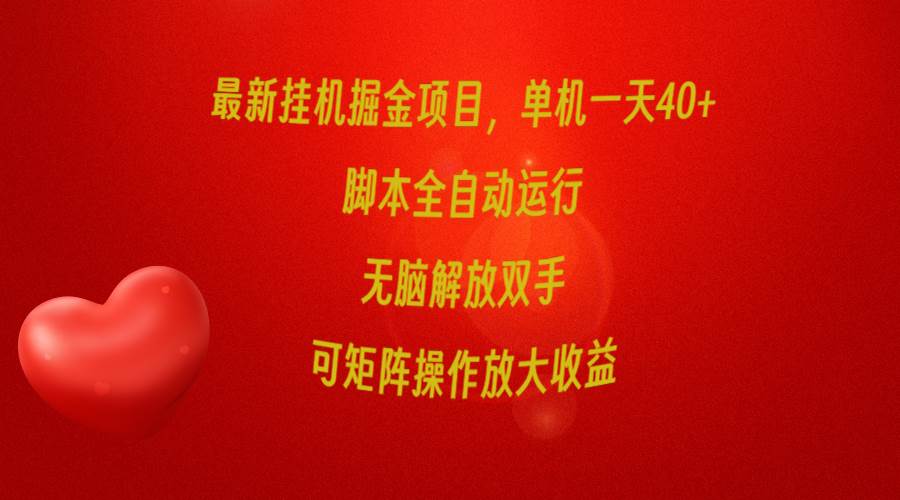 最新挂机掘金项目，单机一天40+

脚本全自动运行

无脑解放双手

可矩阵操作放大收益